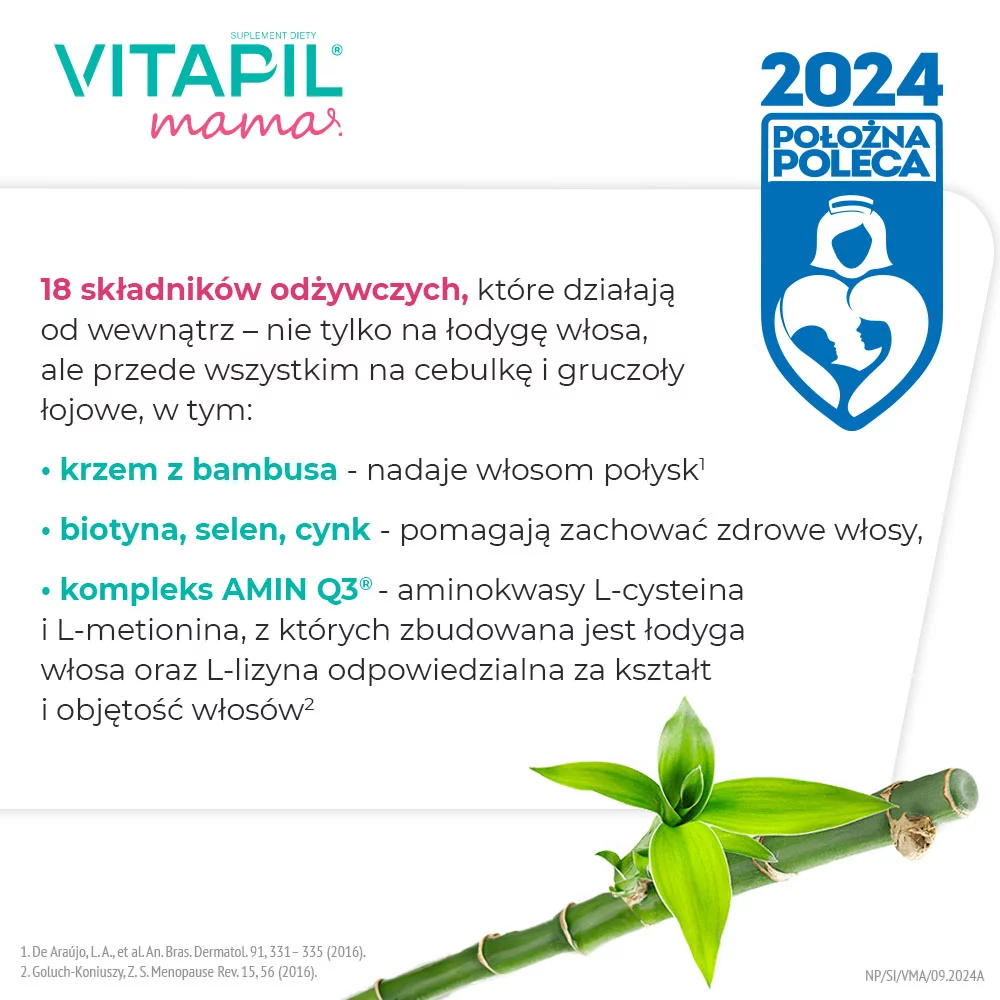 SUPLEMENT DIETY
VITAPIL®
mama

2024
POŁOŻNA POLECA

18 składników odżywczych, które działają od wewnątrz – nie tylko na łodygę włosa, ale przede wszystkim na cebulkę i gruczoły łojowe, w tym:

• krzem z bambusa - nadaje włosom połysk$^1$

• biotyna, selen, cynk - pomagają zachować zdrowe włosy,

• kompleks AMIN Q3® - aminokwasy L-cysteina i L-metionina, z których zbudowana jest łodyga włosa oraz L-lizyna odpowiedzialna za kształt i objętość włosów$^2$

1. De Araújo, L. A., et al. An. Bras. Dermatol. 91, 331 – 335 (2016).
2. Goluch-Koniuszy, Z. S. Menopause Rev. 15, 56 (2016).

NP/SI/VMA/09.2024A